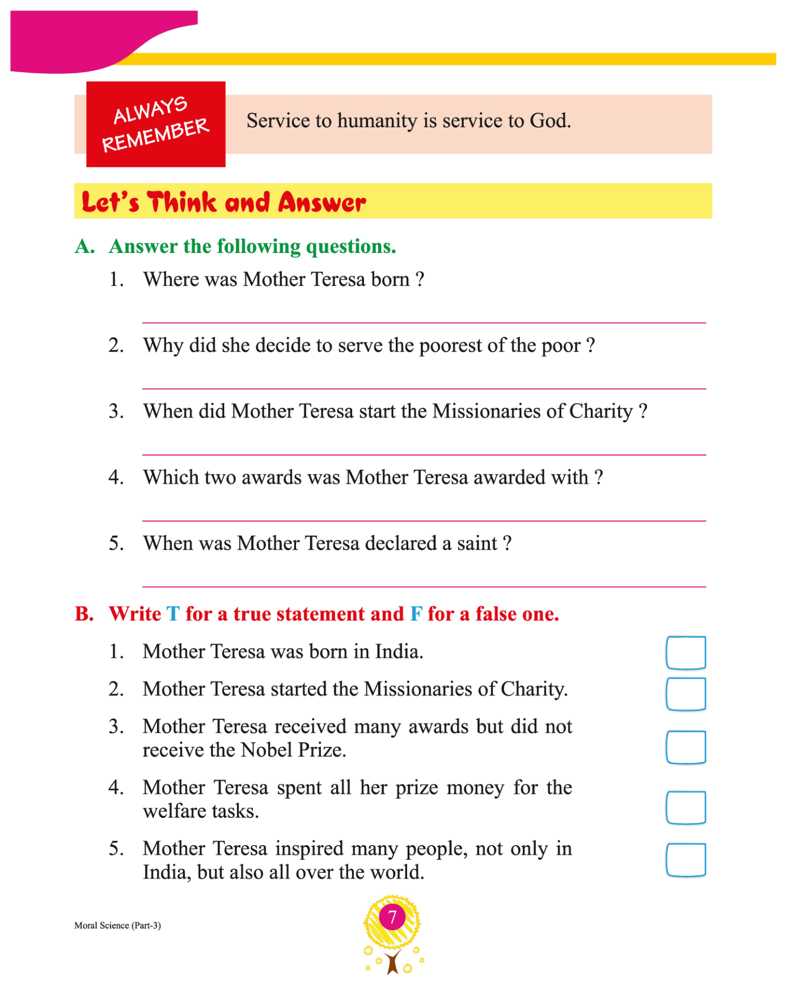 ALWAYS REMEMBER

Service to humanity is service to God.

Let's Think and Answer

A. Answer the following questions.

1. Where was Mother Teresa born ?

2. Why did she decide to serve the poorest of the poor ?

3. When did Mother Teresa start the Missionaries of Charity ?

4. Which two awards was Mother Teresa awarded with ?

5. When was Mother Teresa declared a saint ?

B. Write T for a true statement and F for a false one.

1. Mother Teresa was born in India.

2. Mother Teresa started the Missionaries of Charity.

3. Mother Teresa received many awards but did not receive the Nobel Prize.

4. Mother Teresa spent all her prize money for the welfare tasks.

5. Mother Teresa inspired many people, not only in India, but also all over the world.

Moral Science (Part-3)

7